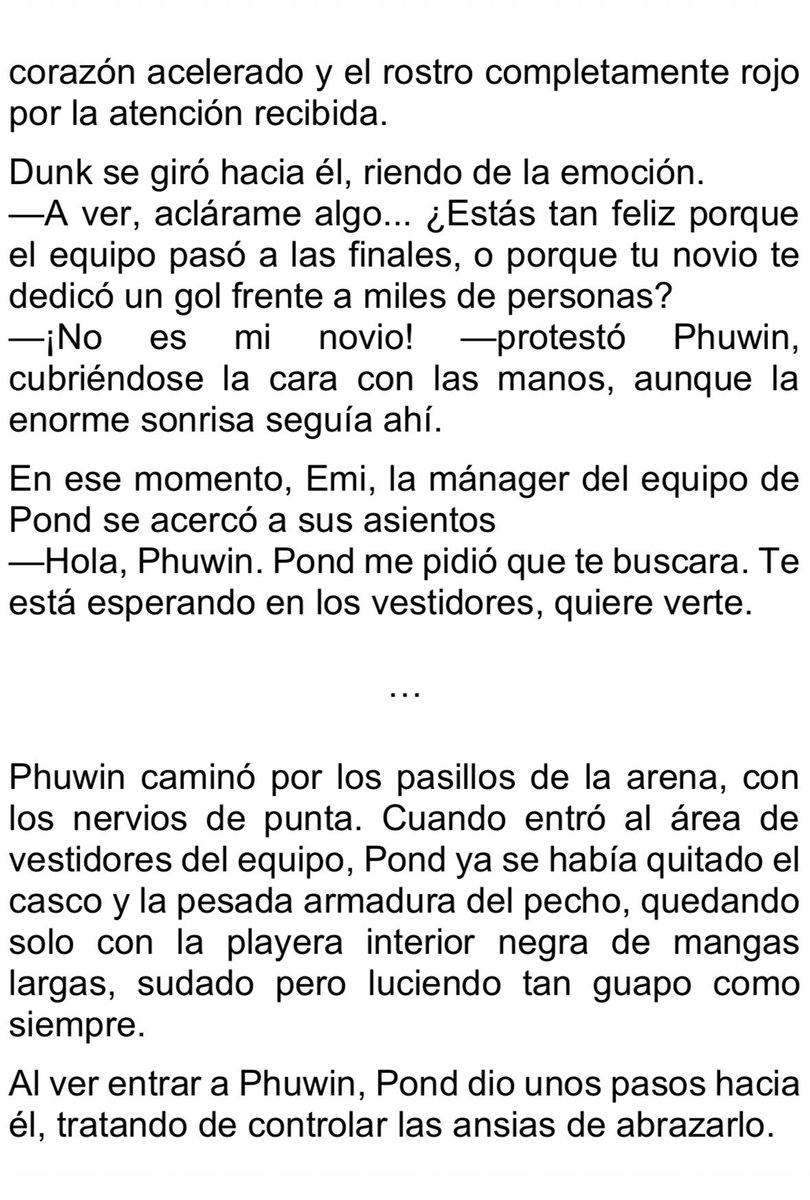 corazón acelerado y el rostro completamente rojo por la atención recibida.

Dunk se giró hacia él, riendo de la emoción.
—A ver, aclárame algo... ¿Estás tan feliz porque el equipo pasó a las finales, o porque tu novio te dedicó un gol frente a miles de personas?
—¡No es mi novio! —protestó Phuwin, cubriéndose la cara con las manos, aunque la enorme sonrisa seguía ahí.

En ese momento, Emi, la mánager del equipo de Pond se acercó a sus asientos
—Hola, Phuwin. Pond me pidió que te buscara. Te está esperando en los vestidores, quiere verte.

…

Phuwin caminó por los pasillos de la arena, con los nervios de punta. Cuando entró al área de vestidores del equipo, Pond ya se había quitado el casco y la pesada armadura del pecho, quedando solo con la playera interior negra de mangas largas, sudado pero luciendo tan guapo como siempre.

Al ver entrar a Phuwin, Pond dio unos pasos hacia él, tratando de controlar las ansias de abrazarlo.